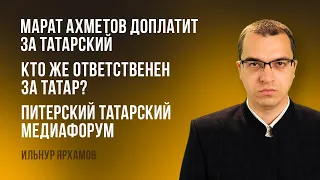 МАРАТ АХМЕТОВ ДОПЛАТИТ ЗА ТАТАРСКИЙ

КТО ЖЕ ОТВЕТСТВЕНЕН ЗА ТАТАР?

ПИТЕРСКИЙ ТАТАРСКИЙ МЕДИАФОРУМ

ИЛЬНУР ЯРХАМОВ